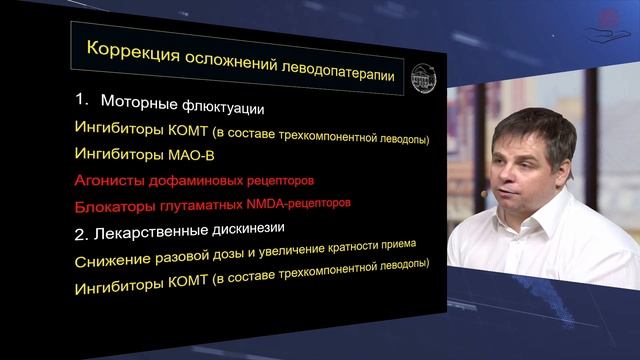 Коррекция осложнений леводопатерапии

1. Моторные флюктуации

Ингибиторы КОМТ (в составе трехкомпонентной леводопы)

Ингибиторы МАО-В

Агонисты дофаминовых рецепторов

Блокаторы глутаматных NMDA-рецепторов

2. Лекарственные дискинезии

Снижение разовой дозы и увеличение кратности приема

Ингибиторы КОМТ (в составе трехкомпонентной леводопы)